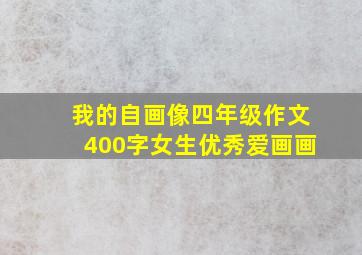 我的自画像四年级作文
400字女生优秀爱画画